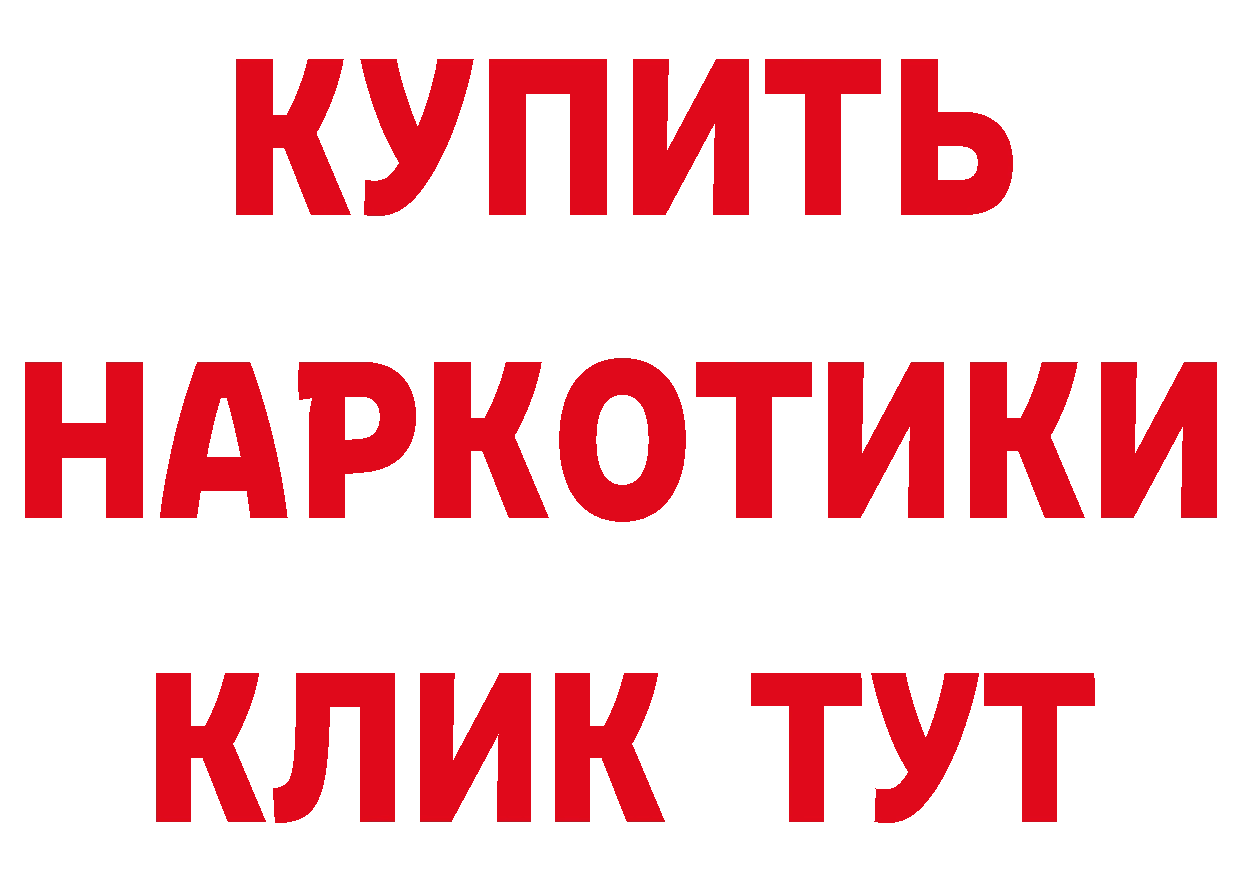 КУПИТЬ НАРКОТИКИ КЛИК ТУТ